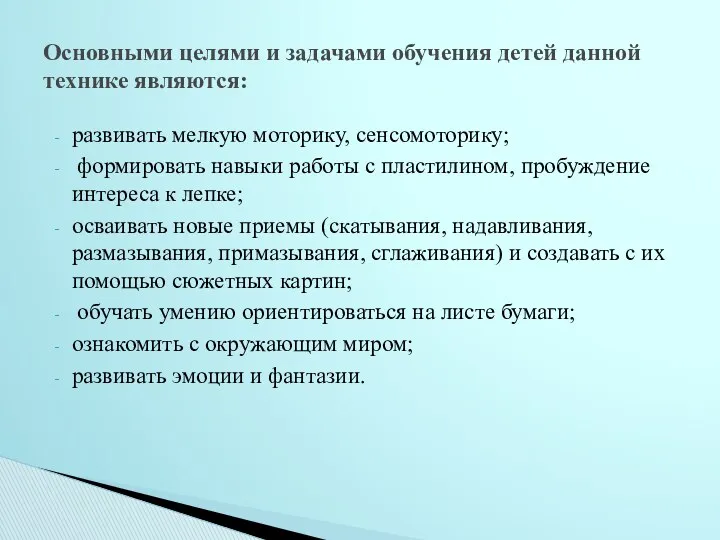 Основными целями и задачами обучения детей данной технике являются:

- развивать мелкую моторику, сенсомоторику;
- формировать навыки работы с пластилином, пробуждение интереса к лепке;
- осваивать новые приемы (скатывания, надавливания, размазывания, примазывания, сглаживания) и создавать с их помощью сюжетных картин;
- обучать умению ориентироваться на листе бумаги;
- ознакомить с окружающим миром;
- развивать эмоции и фантазии.